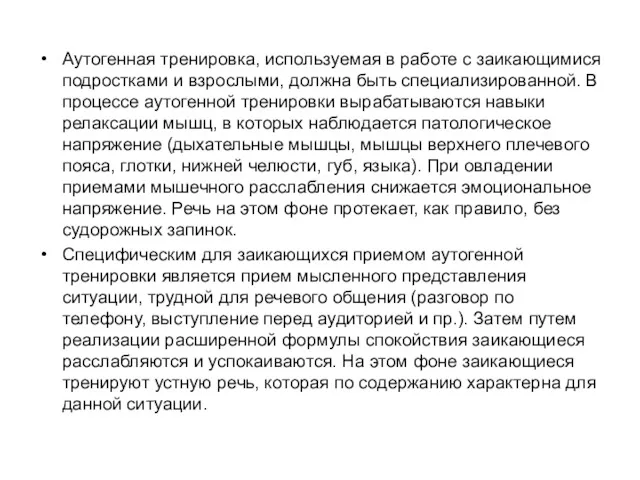 • Аутогенная тренировка, используемая в работе с заикающимися подростками и взрослыми, должна быть специализированной. В процессе аутогенной тренировки вырабатываются навыки релаксации мышц, в которых наблюдается патологическое напряжение (дыхательные мышцы, мышцы верхнего плечевого пояса, глотки, нижней челюсти, губ, языка). При овладении приемами мышечного расслабления снижается эмоциональное напряжение. Речь на этом фоне протекает, как правило, без судорожных запинок.

• Специфическим для заикающихся приемом аутогенной тренировки является прием мысленного представления ситуации, трудной для речевого общения (разговор по телефону, выступление перед аудиторией и пр.). Затем путем реализации расширенной формулы спокойствия заикающиеся расслабляются и успокаиваются. На этом фоне заикающиеся тренируют устную речь, которая по содержанию характерна для данной ситуации.